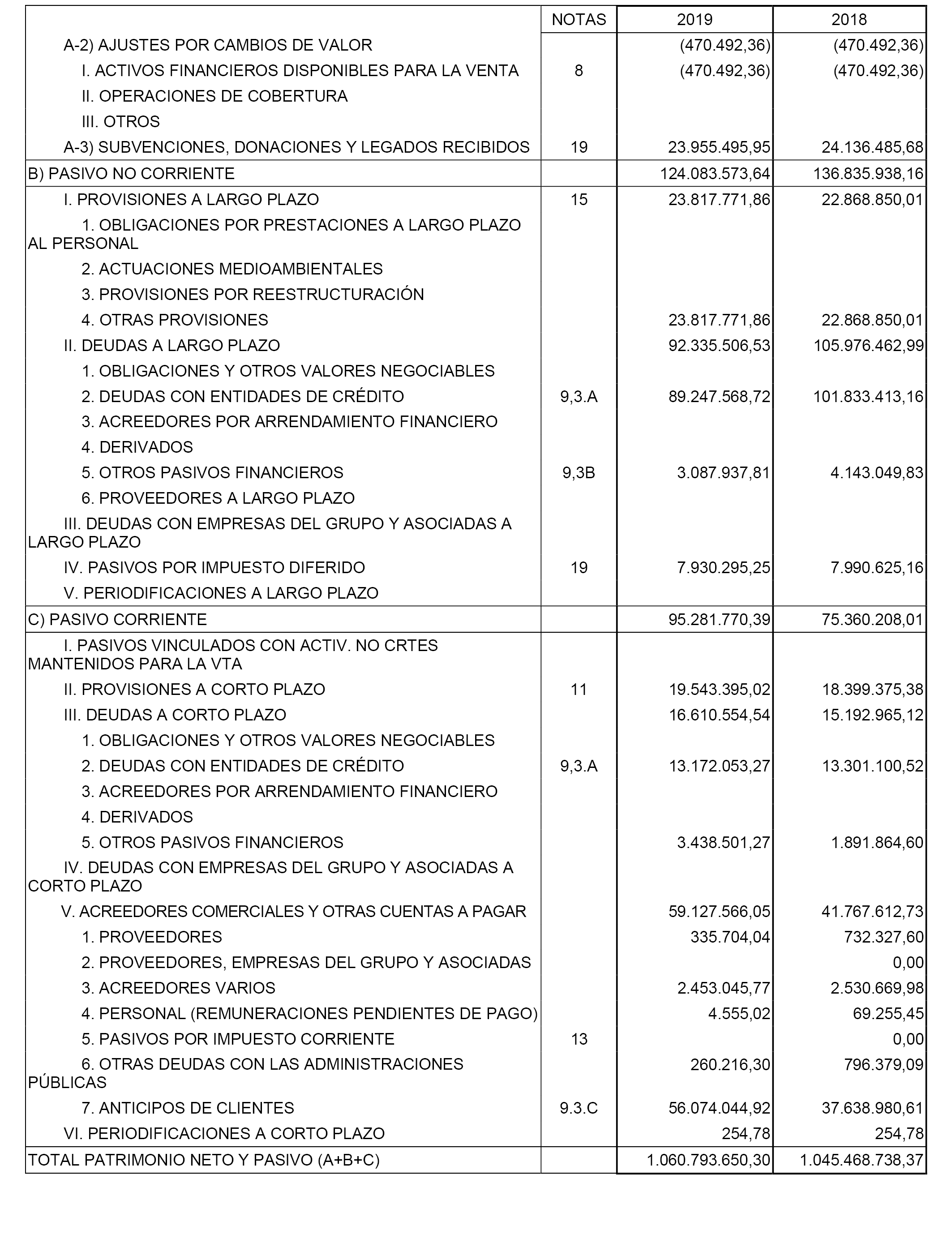 |  | NOTAS | 2019 | 2018 |
|---|---|---|---|
| A-2) AJUSTES POR CAMBIOS DE VALOR |  | (470.492,36) | (470.492,36) |
| I. ACTIVOS FINANCIEROS DISPONIBLES PARA LA VENTA | 8 | (470.492,36) | (470.492,36) |
| II. OPERACIONES DE COBERTURA |  |  |  |
| III. OTROS |  |  |  |
| A-3) SUBVENCIONES, DONACIONES Y LEGADOS RECIBIDOS | 19 | 23.955.495,95 | 24.136.485,68 |
| B) PASIVO NO CORRIENTE |  | 124.083.573,64 | 136.835.938,16 |
| I. PROVISIONES A LARGO PLAZO | 15 | 23.817.771,86 | 22.868.850,01 |
| 1. OBLIGACIONES POR PRESTACIONES A LARGO PLAZO AL PERSONAL |  |  |  |
| 2. ACTUACIONES MEDIOAMBIENTALES |  |  |  |
| 3. PROVISIONES POR REESTRUCTURACIÓN |  |  |  |
| 4. OTRAS PROVISIONES |  | 23.817.771,86 | 22.868.850,01 |
| II. DEUDAS A LARGO PLAZO |  | 92.335.506,53 | 105.976.462,99 |
| 1. OBLIGACIONES Y OTROS VALORES NEGOCIABLES |  |  |  |
| 2. DEUDAS CON ENTIDADES DE CRÉDITO | 9,3.A | 89.247.568,72 | 101.833.413,16 |
| 3. ACREEDORES POR ARRENDAMIENTO FINANCIERO |  |  |  |
| 4. DERIVADOS |  |  |  |
| 5. OTROS PASIVOS FINANCIEROS | 9,3B | 3.087.937,81 | 4.143.049,83 |
| 6. PROVEEDORES A LARGO PLAZO |  |  |  |
| III. DEUDAS CON EMPRESAS DEL GRUPO Y ASOCIADAS A LARGO PLAZO |  |  |  |
| IV. PASIVOS POR IMPUESTO DIFERIDO | 19 | 7.930.295,25 | 7.990.625,16 |
| V. PERIODIFICACIONES A LARGO PLAZO |  |  |  |
| C) PASIVO CORRIENTE |  | 95.281.770,39 | 75.360.208,01 |
| I. PASIVOS VINCULADOS CON ACTIV. NO CRTES MANTENIDOS PARA LA VTA |  |  |  |
| II. PROVISIONES A CORTO PLAZO | 11 | 19.543.395,02 | 18.399.375,38 |
| III. DEUDAS A CORTO PLAZO |  | 16.610.554,54 | 15.192.965,12 |
| 1. OBLIGACIONES Y OTROS VALORES NEGOCIABLES |  |  |  |
| 2. DEUDAS CON ENTIDADES DE CRÉDITO | 9,3.A | 13.172.053,27 | 13.301.100,52 |
| 3. ACREEDORES POR ARRENDAMIENTO FINANCIERO |  |  |  |
| 4. DERIVADOS |  |  |  |
| 5. OTROS PASIVOS FINANCIEROS |  | 3.438.501,27 | 1.891.864,60 |
| IV. DEUDAS CON EMPRESAS DEL GRUPO Y ASOCIADAS A CORTO PLAZO |  |  |  |
| V. ACREEDORES COMERCIALES Y OTRAS CUENTAS A PAGAR |  | 59.127.566,05 | 41.767.612,73 |
| 1. PROVEEDORES |  | 335.704,04 | 732.327,60 |
| 2. PROVEEDORES, EMPRESAS DEL GRUPO Y ASOCIADAS |  |  | 0,00 |
| 3. ACREEDORES VARIOS |  | 2.453.045,77 | 2.530.669,98 |
| 4. PERSONAL (REMUNERACIONES PENDIENTES DE PAGO) |  | 4.555,02 | 69.255,45 |
| 5. PASIVOS POR IMPUESTO CORRIENTE | 13 |  | 0,00 |
| 6. OTRAS DEUDAS CON LAS ADMINISTRACIONES PÚBLICAS |  | 260.216,30 | 796.379,09 |
| 7. ANTICIPOS DE CLIENTES | 9.3.C | 56.074.044,92 | 37.638.980,61 |
| VI. PERIODIFICACIONES A CORTO PLAZO |  | 254,78 | 254,78 |
| TOTAL PATRIMONIO NETO Y PASIVO (A+B+C) |  | 1.060.793.650,30 | 1.045.468.738,37 |